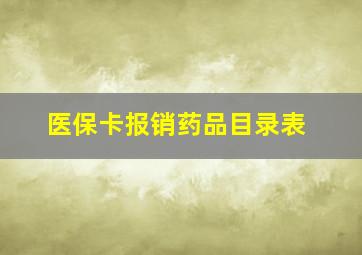 医保卡报销药品目录表